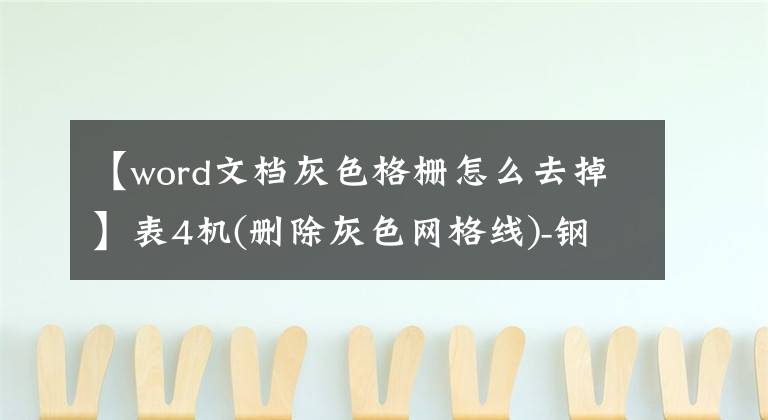 【word文档灰色格栅怎么去掉】表4机(删除灰色网格线)-钢